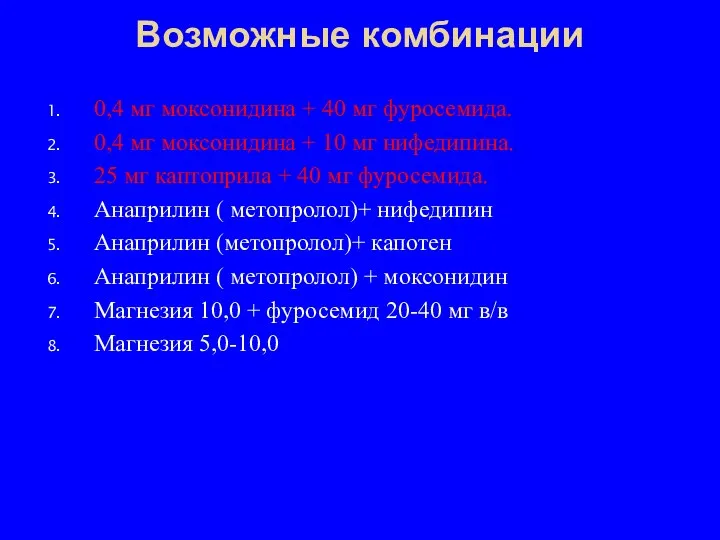 Возможные комбинации

1. 0,4 мг моксонидина + 40 мг фуросемида.
2. 0,4 мг моксонидина + 10 мг нифедипина.
3. 25 мг каптоприла + 40 мг фуросемида.
4. Анаприлин ( метопролол)+ нифедипин
5. Анаприлин (метопролол)+ капотен
6. Анаприлин ( метопролол) + моксонидин
7. Магнезия 10,0 + фуросемид 20-40 мг в/в
8. Магнезия 5,0-10,0